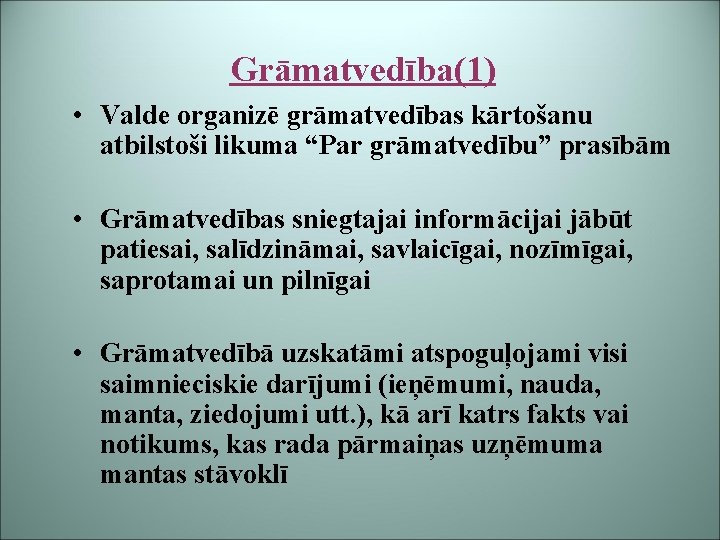 Grāmatvedība(1)

• Valde organizē grāmatvedības kārtošanu atbilstoši likuma “Par grāmatvedību” prasībām

• Grāmatvedības sniegtajai informācijai jābūt patiesai, salīdzināmai, savlaicīgai, nozīmīgai, saprotamai un pilnīgai

• Grāmatvedībā uzskatāmi atspoguļojami visi saimnieciskie darījumi (ieņēmumi, nauda, manta, ziedojumi utt.), kā arī katrs fakts vai notikums, kas rada pārmaiņas uzņēmuma mantas stāvoklī